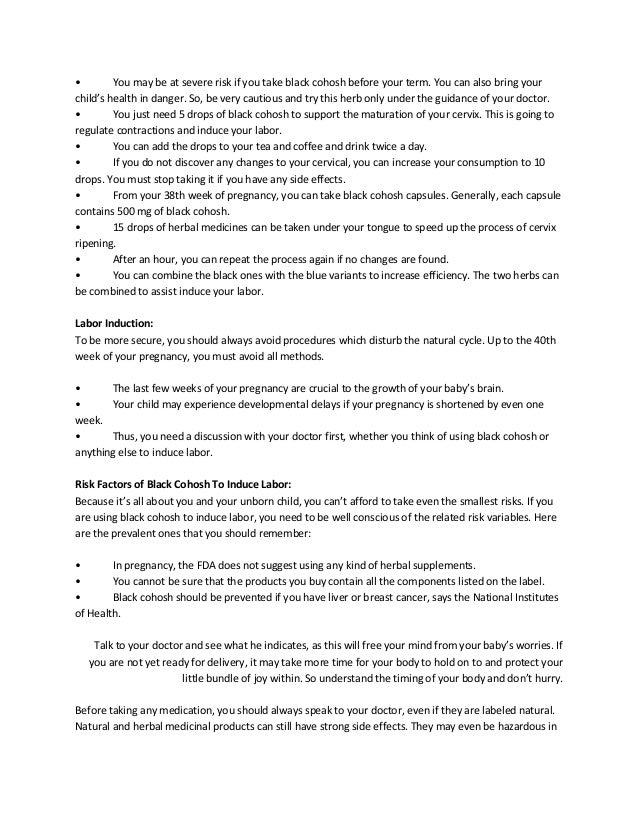 • You may be at severe risk if you take black cohosh before your term. You can also bring your child's health in danger. So, be very cautious and try this herb only under the guidance of your doctor.
• You just need 5 drops of black cohosh to support the maturation of your cervix. This is going to regulate contractions and induce your labor.
• You can add the drops to your tea and coffee and drink twice a day.
• If you do not discover any changes to your cervical, you can increase your consumption to 10 drops. You must stop taking it if you have any side effects.
• From your 38th week of pregnancy, you can take black cohosh capsules. Generally, each capsule contains 500 mg of black cohosh.
• 15 drops of herbal medicines can be taken under your tongue to speed up the process of cervix ripening.
• After an hour, you can repeat the process again if no changes are found.
• You can combine the black ones with the blue variants to increase efficiency. The two herbs can be combined to assist induce your labor.

Labor Induction:
To be more secure, you should always avoid procedures which disturb the natural cycle. Up to the 40th week of your pregnancy, you must avoid all methods.

• The last few weeks of your pregnancy are crucial to the growth of your baby's brain.
• Your child may experience developmental delays if your pregnancy is shortened by even one week.
• Thus, you need a discussion with your doctor first, whether you think of using black cohosh or anything else to induce labor.

Risk Factors of Black Cohosh To Induce Labor:
Because it's all about you and your unborn child, you can't afford to take even the smallest risks. If you are using black cohosh to induce labor, you need to be well conscious of the related risk variables. Here are the prevalent ones that you should remember:

• In pregnancy, the FDA does not suggest using any kind of herbal supplements.
• You cannot be sure that the products you buy contain all the components listed on the label.
• Black cohosh should be prevented if you have liver or breast cancer, says the National Institutes of Health.

Talk to your doctor and see what he indicates, as this will free your mind from your baby's worries. If you are not yet ready for delivery, it may take more time for your body to hold on to and protect your little bundle of joy within. So understand the timing of your body and don't hurry.

Before taking any medication, you should always speak to your doctor, even if they are labeled natural. Natural and herbal medicinal products can still have strong side effects. They may even be hazardous in